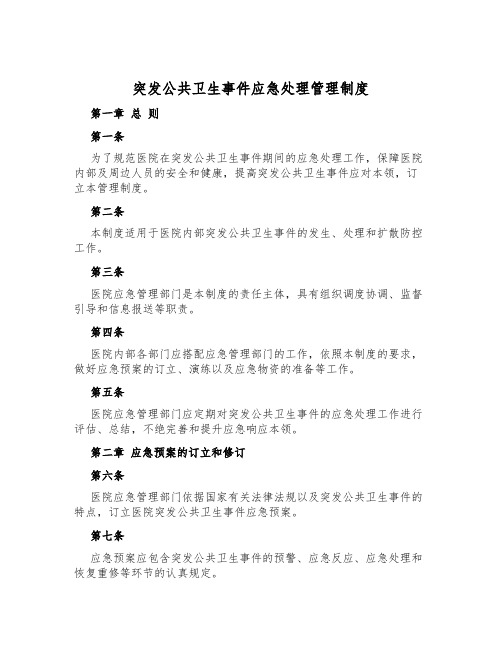 突发公共卫生事件应急处理管理制度

第一章 总 则

第一条

为了规范医院在突发公共卫生事件期间的应急处理工作，保障医院内部及周边人员的安全和健康，提高突发公共卫生事件应对本领，订立本管理制度。

第二条

本制度适用于医院内部突发公共卫生事件的发生、处理和扩散防控工作。

第三条

医院应急管理部门是本制度的责任主体，具有组织调度协调、监督引导和信息报送等职责。

第四条

医院内部各部门应搭配应急管理部门的工作，依照本制度的要求，做好应急预案的订立、演练以及应急物资的准备等工作。

第五条

医院应急管理部门应定期对突发公共卫生事件的应急处理工作进行评估、总结，不绝完善和提升应急响应本领。

第二章 应急预案的订立和修订

第六条

医院应急管理部门依据国家有关法律法规以及突发公共卫生事件的特点，订立医院突发公共卫生事件应急预案。

第七条

应急预案应包含突发公共卫生事件的预警、应急反应、应急处理和恢复重修等环节的认真规定。